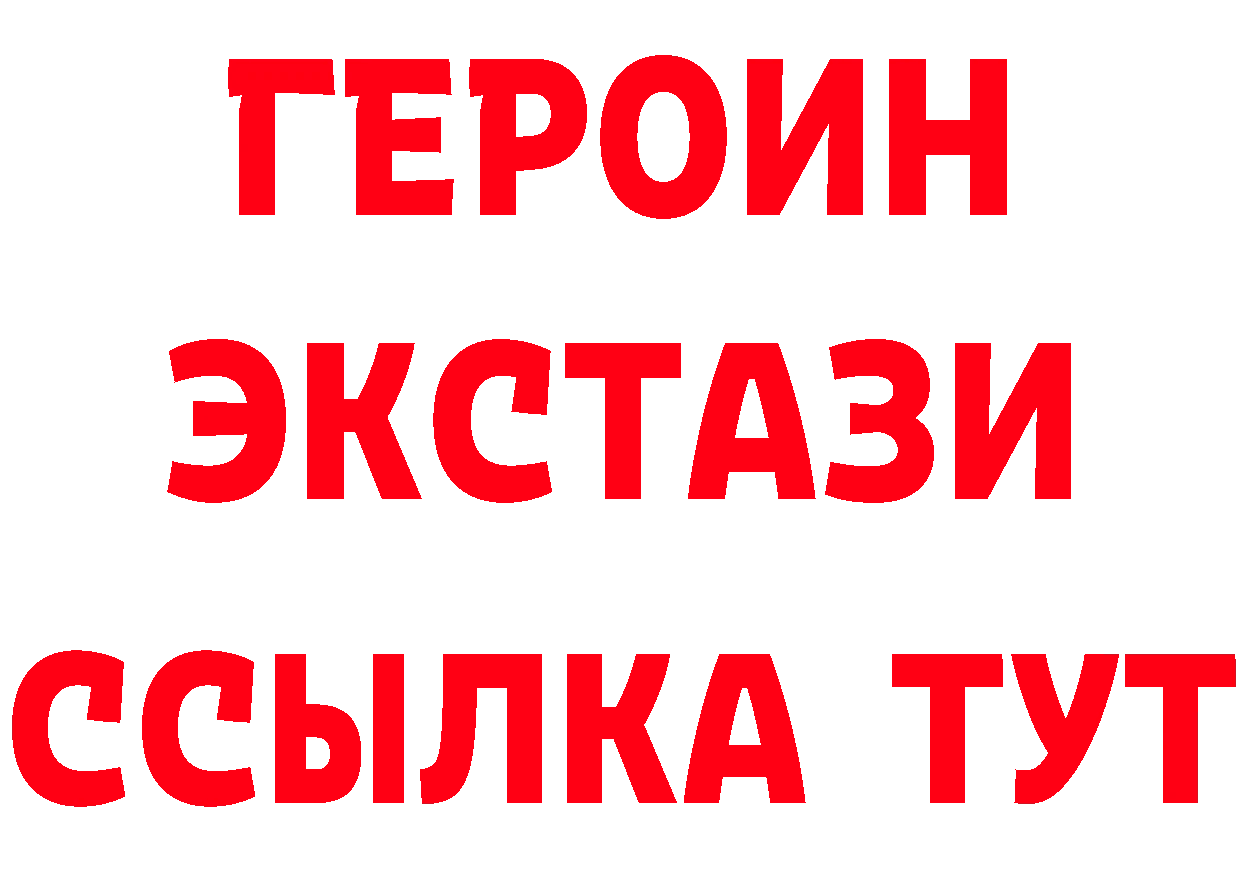 ГЕРОИН ЭКСТАЗИ ССЫЛКА ТУТ